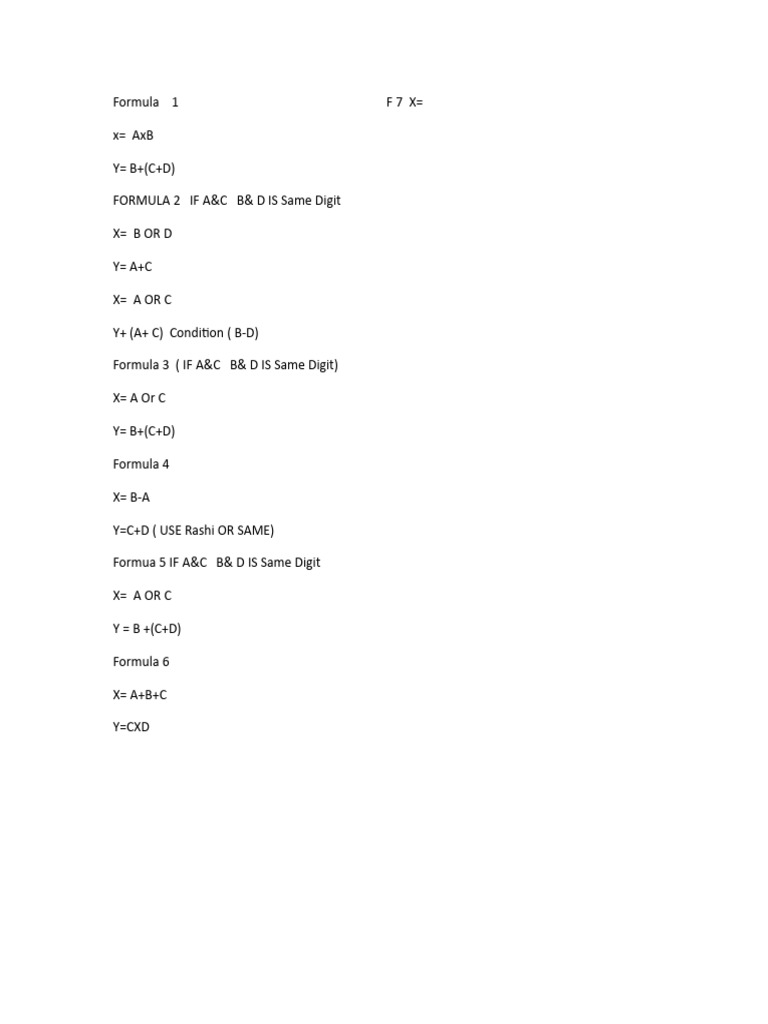 Formula 1

F 7 X=

x= AxB

Y= B+(C+D)

FORMULA 2 IF A&C B& D IS Same Digit

X= B OR D

Y= A+C

X= A OR C

Y+ (A+ C) Condition ( B-D)

Formula 3 ( IF A&C B& D IS Same Digit)

X= A Or C

Y= B+(C+D)

Formula 4

X= B-A

Y=C+D ( USE Rashi OR SAME)

Formua 5 IF A&C B& D IS Same Digit

X= A OR C

Y = B +(C+D)

Formula 6

X= A+B+C

Y=CXD